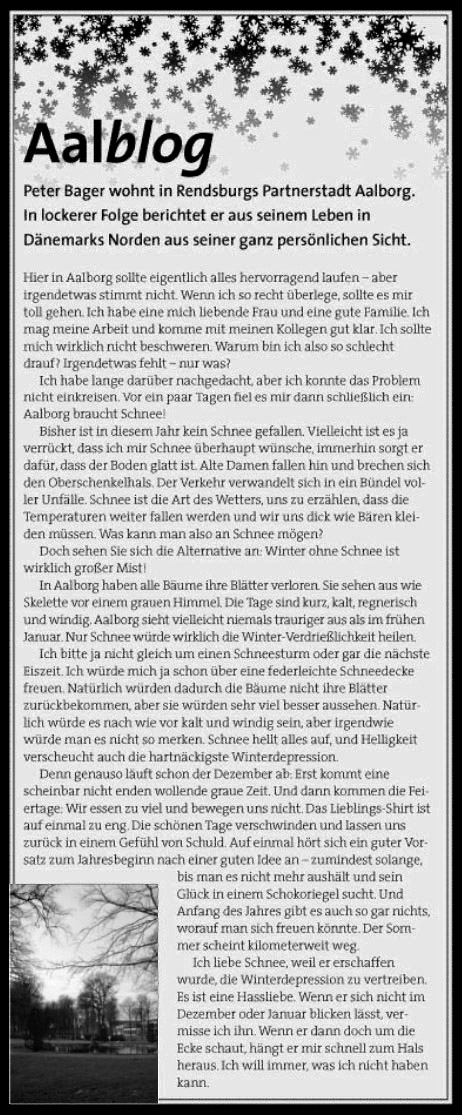 Aalblog

Peter Bager wohnt in Rendsburgs Partnerstadt Aalborg. In lockerer Folge berichtet er aus seinem Leben in Dänemarks Norden aus seiner ganz persönlichen Sicht.

Hier in Aalborg sollte eigentlich alles hervorragend laufen – aber irgendetwas stimmt nicht. Wenn ich so recht überlege, sollte es mir toll gehen. Ich habe eine mich liebende Frau und eine gute Familie. Ich mag meine Arbeit und komme mit meinen Kollegen gut klar. Ich sollte mich wirklich nicht beschweren. Warum bin ich also so schlecht drauf? Irgendetwas fehlt – nur was?

Ich habe lange darüber nachgedacht, aber ich konnte das Problem nicht einkreisen. Vor ein paar Tagen fiel es mir dann schließlich ein: Aalborg braucht Schnee!

Bisher ist in diesem Jahr kein Schnee gefallen. Vielleicht ist es ja verrückt, dass ich mir Schnee überhaupt wünsche, immerhin sorgt er dafür, dass der Boden glatt ist. Alte Damen fallen hin und brechen sich den Oberschenkelhals. Der Verkehr verwandelt sich in ein Bündel voller Unfälle. Schnee ist die Art des Wetters, uns zu erzählen, dass die Temperaturen weiter fallen werden und wir uns dick wie Bären kleiden müssen. Was kann man also an Schnee mögen?

Doch sehen Sie sich die Alternative an: Winter ohne Schnee ist wirklich großer Mist!

In Aalborg haben alle Bäume ihre Blätter verloren. Sie sehen aus wie Skelette vor einem grauen Himmel. Die Tage sind kurz, kalt, regnerisch und windig. Aalborg sieht vielleicht niemals trauriger aus als im frühen Januar. Nur Schnee würde wirklich die Winter-Verdrießlichkeit heilen.

Ich bitte ja nicht gleich um einen Schneesturm oder gar die nächste Eiszeit. Ich würde mich ja schon über eine federleichte Schneedecke freuen. Natürlich würden dadurch die Bäume nicht ihre Blätter zurückbekommen, aber sie würden sehr viel besser aussehen. Natürlich würde es nach wie vor kalt und windig sein, aber irgendwie würde man es nicht so merken. Schnee hellt alles auf, und Helligkeit verscheucht auch die hartnäckigste Winterdepression.

Denn genauso läuft schon der Dezember ab: Erst kommt eine scheinbar nicht enden wollende graue Zeit. Und dann kommen die Feiertage: Wir essen zu viel und bewegen uns nicht. Das Lieblings-Shirt ist auf einmal zu eng. Die schönen Tage verschwinden und lassen uns zurück in einem Gefühl von Schuld. Auf einmal hört sich ein guter Vorsatz zum Jahresbeginn nach einer guten Idee an – zumindest solange, bis man es nicht mehr aushält und sein Glück in einem Schokoriegel sucht. Und Anfang des Jahres gibt es auch so gar nichts, worauf man sich freuen könnte. Der Sommer scheint kilometerweit weg.

Ich liebe Schnee, weil er erschaffen wurde, die Winterdepression zu vertreiben. Es ist eine Hassliebe. Wenn er sich nicht im Dezember oder Januar blicken lässt, vermisse ich ihn. Wenn er dann doch um die Ecke schaut, hängt er mir schnell zum Hals heraus. Ich will immer, was ich nicht haben kann.